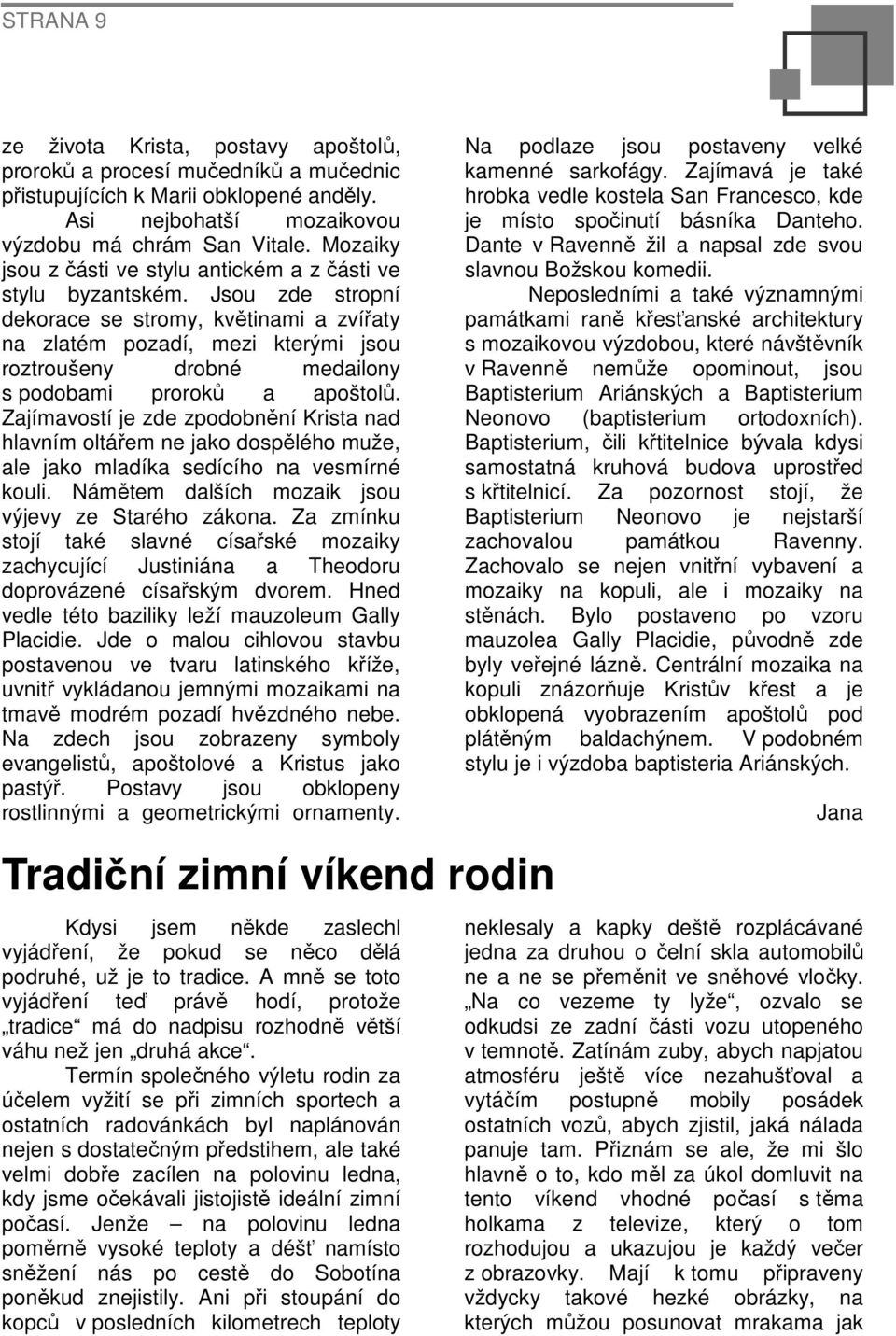 STRANA 9

ze života Krista, postavy apoštolů, proroků a procesí mučedníků a mučednic přistupujících k Marii obklopené anděly.

Asi nejbohatší mozaikovou výzdobu má chrám San Vitale. Mozaiky jsou z části ve stylu antickém a z části ve stylu byzantském. Jsou zde stropní dekorace se stromy, květinami a zvířaty na zlatém pozadí, mezi kterými jsou roztroušeny drobné medailony s podobami proroků a apoštolů. Zajímavostí je zde zpodobnění Krista nad hlavním oltářem ne jako dospělého muže, ale jako mladíka sedícího na vesmírné kouli. Námětem dalších mozaik jsou výjevy ze Starého zákona. Za zmínku stojí také slavné císařské mozaiky zachycující Justiniána a Theodoru doprovázené císařským dvorem. Hned vedle této baziliky leží mauzoleum Gally Placidie. Jde o malou cihlovou stavbu postavenou ve tvaru latinského kříže, uvnitř vykládanou jemnými mozaikami na tmavě modrém pozadí hvězdného nebe. Na zdech jsou zobrazeny symboly evangelistů, apoštolové a Kristus jako pastýř. Postavy jsou obklopeny rostlinnými a geometrickými ornamenty.

Na podlaze jsou postaveny velké kamenné sarkofágy. Zajímavá je také hrobka vedle kostela San Francesco, kde je místo spočinutí básníka Danteho. Dante v Ravenně žil a napsal zde svou slavnou Božskou komedii.

Neposledními a také významnými památkami raně křesťanské architektury s mozaikovou výzdobou, které návštěvník v Ravenně nemůže opominout, jsou Baptisterium Ariánských a Baptisterium Neonovo (baptisterium ortodoxních). Baptisterium, čili křtitelnice bývala kdysi samostatná kruhová budova uprostřed s křtitelnicí. Za pozornost stojí, že Baptisterium Neonovo je nejstarší zachovalou památkou Ravenny. Zachovalo se nejen vnitřní vybavení a mozaiky na kopuli, ale i mozaiky na stěnách. Bylo postaveno po vzoru mauzolea Gally Placidie, původně zde byly veřejné lázně. Centrální mozaika na kopuli znázorňuje Kristův křest a je obklopená vyobrazením apoštolů pod plátěným baldachýnem. V podobném stylu je i výzdoba baptisteria Ariánských.

Jana

Tradiční zimní víkend rodin

Kdysi jsem někde zaslechl vyjádření, že pokud se něco dělá podruhé, už je to tradice. A mně se toto vyjádření teď právě hodí, protože „tradice“ má do nadpisu rozhodně větší váhu než jen „druhá akce“.

Termín společného výletu rodin za účelem vyžití se při zimních sportech a ostatních radovánkách byl naplánován nejen s dostatečným předstihem, ale také velmi dobře zacílen na polovinu ledna, kdy jsme očekávali jistojistě ideální zimní počasí. Jenže – na polovinu ledna poměrně vysoké teploty a déšť namísto sněžení nás po cestě do Sobotína poněkud znejistily. Ani při stoupání do kopců v posledních kilometrech teploty neklesaly a kapky deště rozplácávané jedna za druhou o čelní skla automobilů ne a ne se přeměnit ve sněhové vločky. „Na co vezeme ty lyže“, ozvalo se odkudsi ze zadní části vozu utopeného v temnotě. Zatínám zuby, abych napjatou atmosféru ještě více nezahušťoval a vytáčím postupně mobily posádek ostatních vozů, abych zjistil, jaká nálada panuje tam. Přiznám se ale, že mi šlo hlavně o to, kdo měl za úkol domluvit na tento víkend vhodné počasí s těma holkama z televize, který o tom rozhodujou a ukazujou je každý večer z obrazovky. Mají k tomu připraveny vždycky takové hezké obrázky, na kterých můžou posunovat mrakama jak